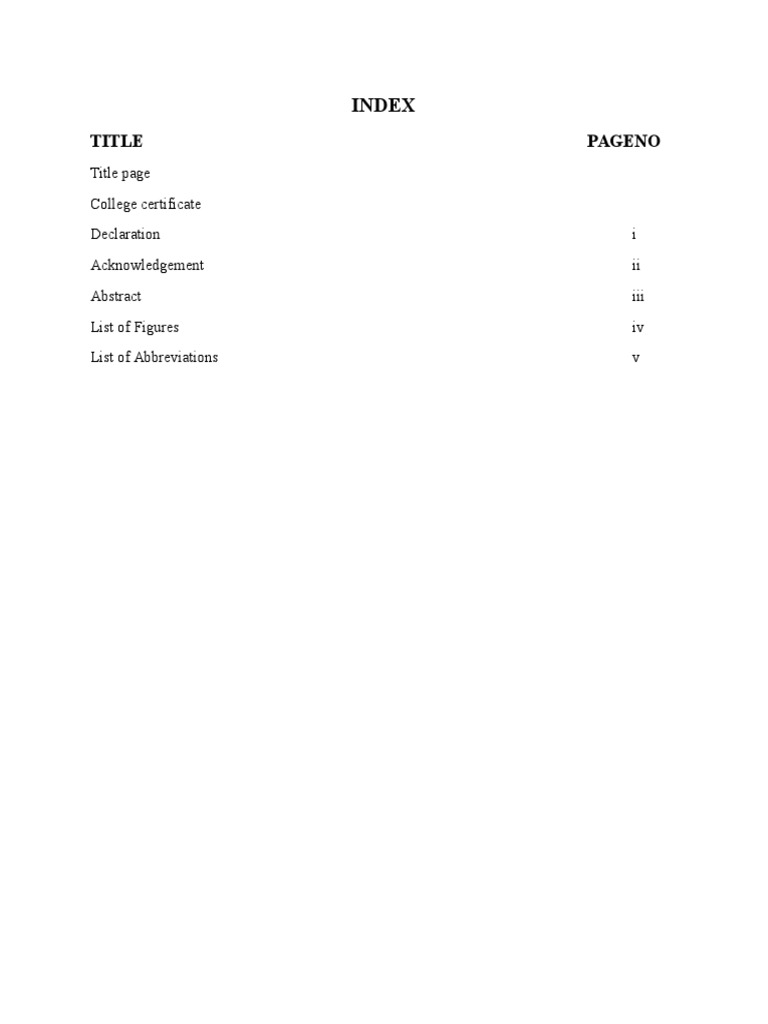 INDEX

TITLE PAGENO

Title page

College certificate

Declaration i

Acknowledgement ii

Abstract iii

List of Figures iv

List of Abbreviations v